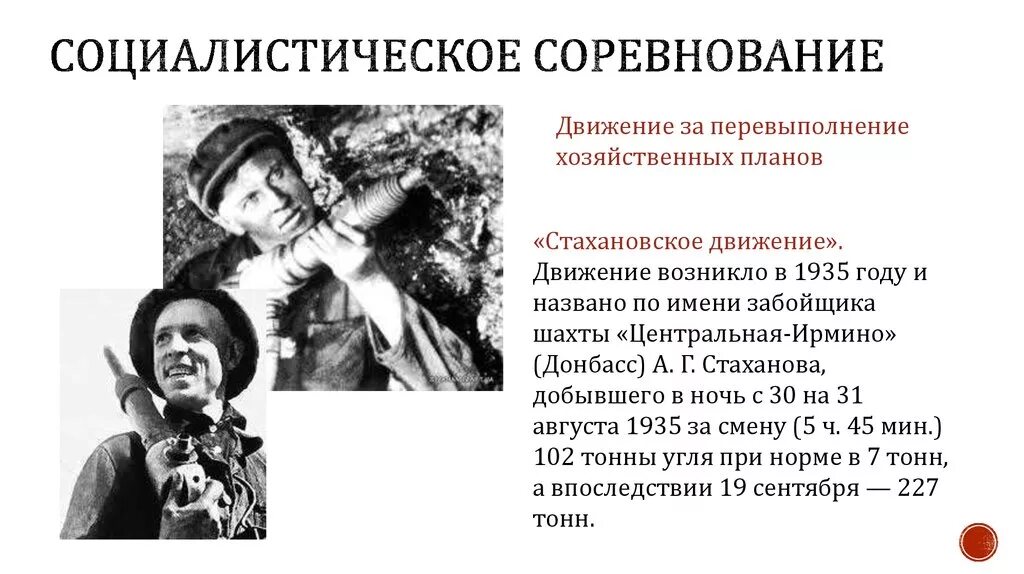 СОЦИАЛИСТИЧЕСКОЕ СОРЕВНОВАНИЕ

Движение за перевыполнение хозяйственных планов

«Стахановское движение». Движение возникло в 1935 году и названо по имени забойщика шахты «Центральная-Ирмино» (Донбасс) А. Г. Стаханова, добывшего в ночь с 30 на 31 августа 1935 за смену (5 ч. 45 мин.) 102 тонны угля при норме в 7 тонн, а впоследствии 19 сентября — 227 тонн.